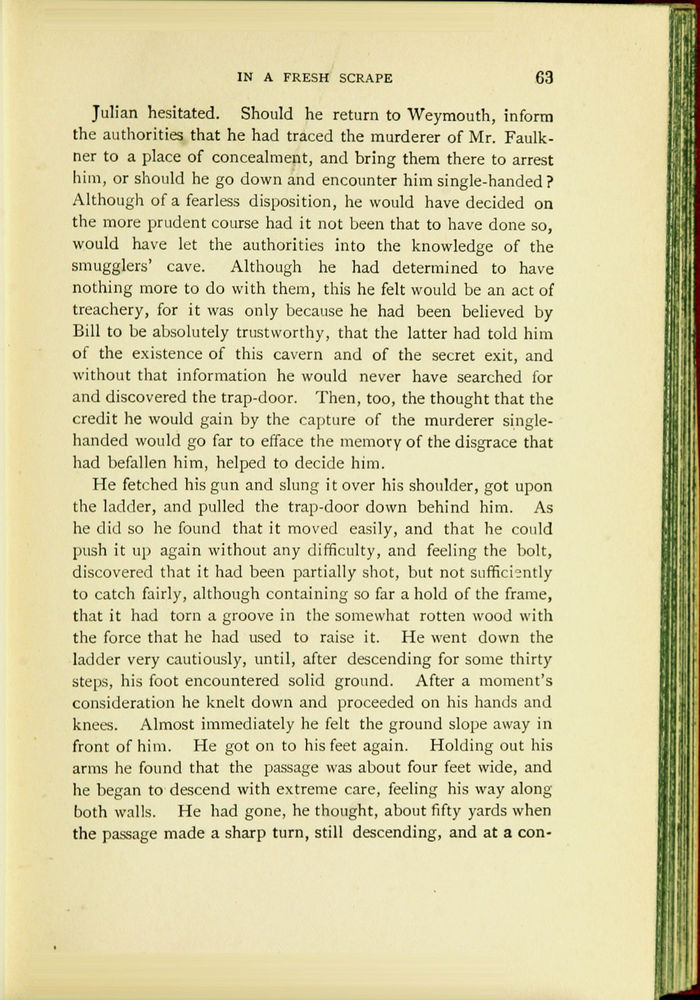 IN A FRESH SCRAPE 63

Julian hesitated. Should he return to Weymouth, inform the authorities that he had traced the murderer of Mr. Faulkner to a place of concealment, and bring them there to arrest him, or should he go down and encounter him single-handed? Although of a fearless disposition, he would have decided on the more prudent course had it not been that to have done so, would have let the authorities into the knowledge of the smugglers' cave. Although he had determined to have nothing more to do with them, this he felt would be an act of treachery, for it was only because he had been believed by Bill to be absolutely trustworthy, that the latter had told him of the existence of this cavern and of the secret exit, and without that information he would never have searched for and discovered the trap-door. Then, too, the thought that the credit he would gain by the capture of the murderer single-handed would go far to efface the memory of the disgrace that had befallen him, helped to decide him.

He fetched his gun and slung it over his shoulder, got upon the ladder, and pulled the trap-door down behind him. As he did so he found that it moved easily, and that he could push it up again without any difficulty, and feeling the bolt, discovered that it had been partially shot, but not sufficiently to catch fairly, although containing so far a hold of the frame, that it had torn a groove in the somewhat rotten wood with the force that he had used to raise it. He went down the ladder very cautiously, until, after descending for some thirty steps, his foot encountered solid ground. After a moment's consideration he knelt down and proceeded on his hands and knees. Almost immediately he felt the ground slope away in front of him. He got on to his feet again. Holding out his arms he found that the passage was about four feet wide, and he began to descend with extreme care, feeling his way along both walls. He had gone, he thought, about fifty yards when the passage made a sharp turn, still descending, and at a con-